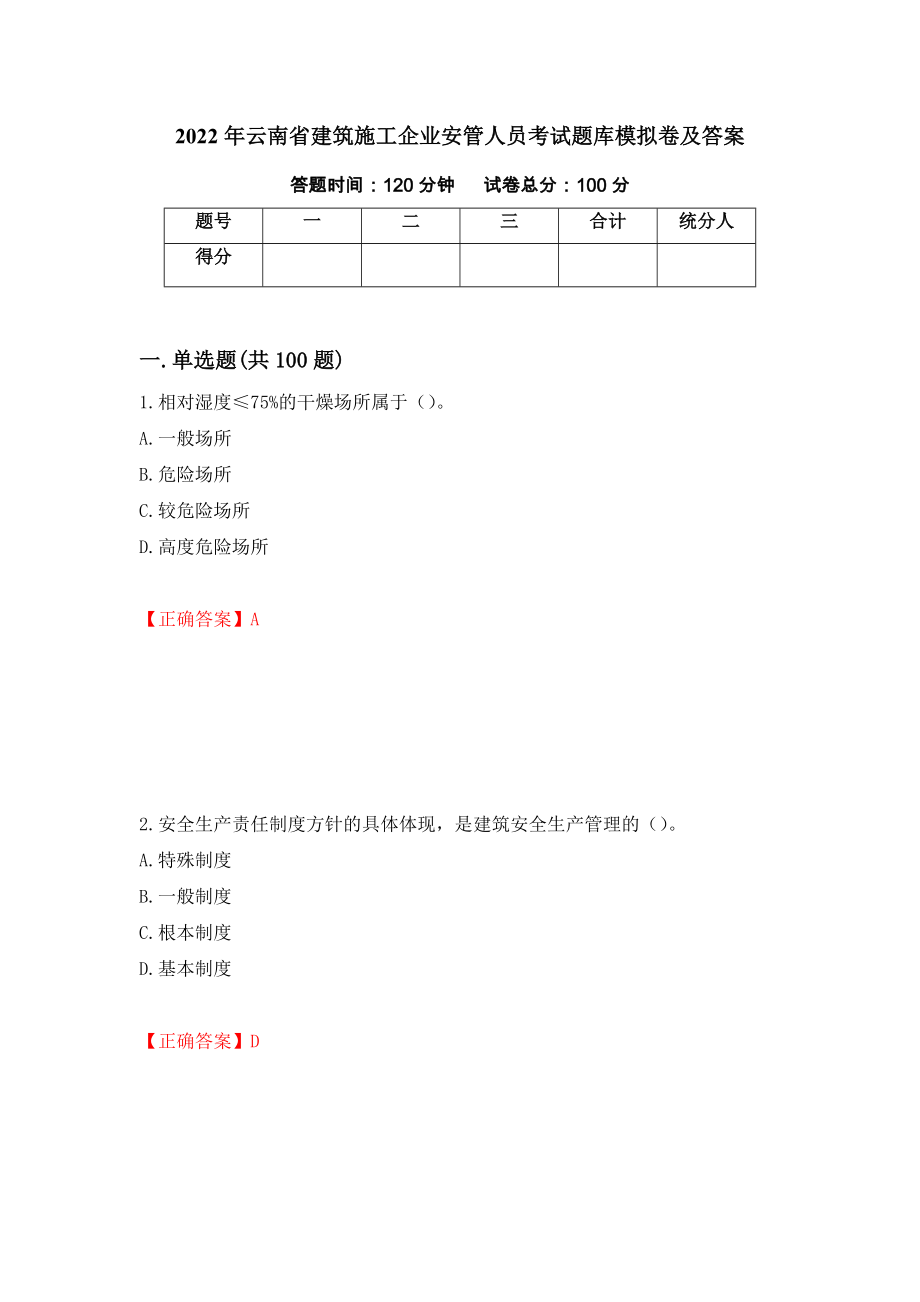 2022年云南省建筑施工企业安管人员考试题库模拟卷及答案

答题时间：120分钟　试卷总分：100分

| 题号 | 一 | 二 | 三 | 合计 | 统分人 |
|---|---|---|---|---|---|
| 得分 | | | | | |

一.单选题(共100题)

1.相对湿度≤75%的干燥场所属于（）。

A.一般场所

B.危险场所

C.较危险场所

D.高度危险场所

【正确答案】A

2.安全生产责任制度方针的具体体现，是建筑安全生产管理的（）。

A.特殊制度

B.一般制度

C.根本制度

D.基本制度

【正确答案】D